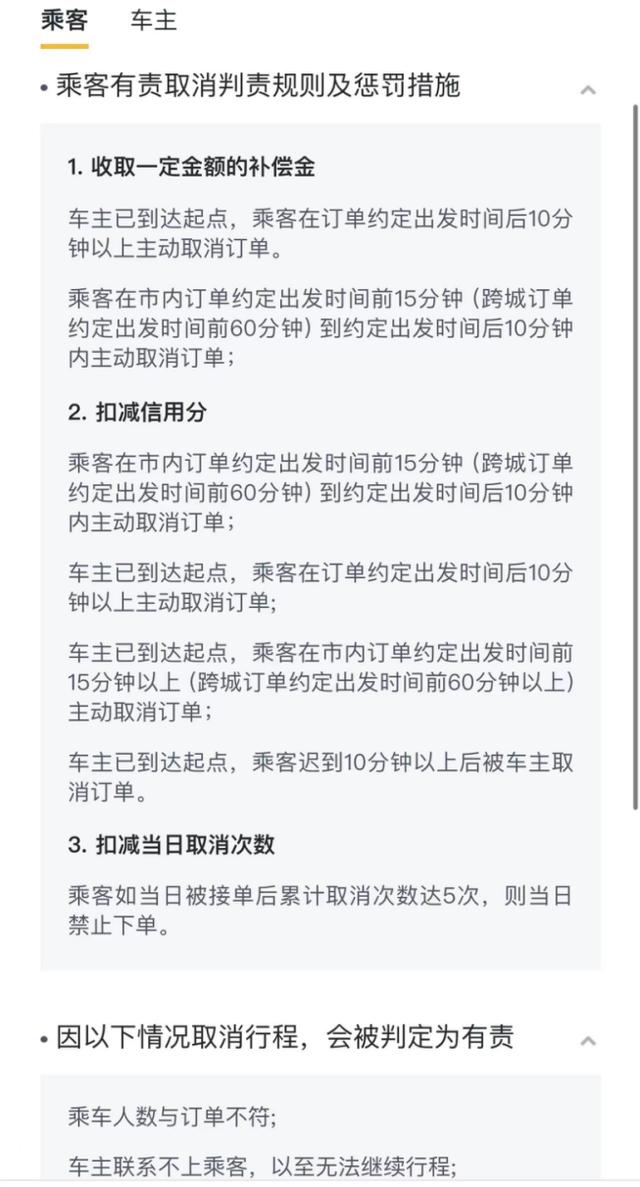 乘客　车主

• 乘客有责取消判责规则及惩罚措施

1. 收取一定金额的补偿金

车主已到达起点，乘客在订单约定出发时间后10分钟以上主动取消订单。

乘客在市内订单约定出发时间前15分钟（跨城订单约定出发时间前60分钟）到约定出发时间后10分钟内主动取消订单；

2. 扣减信用分

乘客在市内订单约定出发时间前15分钟（跨城订单约定出发时间前60分钟）到约定出发时间后10分钟内主动取消订单；

车主已到达起点，乘客在订单约定出发时间后10分钟以上主动取消订单;

车主已到达起点，乘客在市内订单约定出发时间前15分钟以上（跨城订单约定出发时间前60分钟以上）主动取消订单；

车主已到达起点，乘客迟到10分钟以上后被车主取消订单。

3. 扣减当日取消次数

乘客如当日被接单后累计取消次数达5次，则当日禁止下单。

• 因以下情况取消行程，会被判定为有责

乘车人数与订单不符;

车主联系不上乘客，以至无法继续行程;